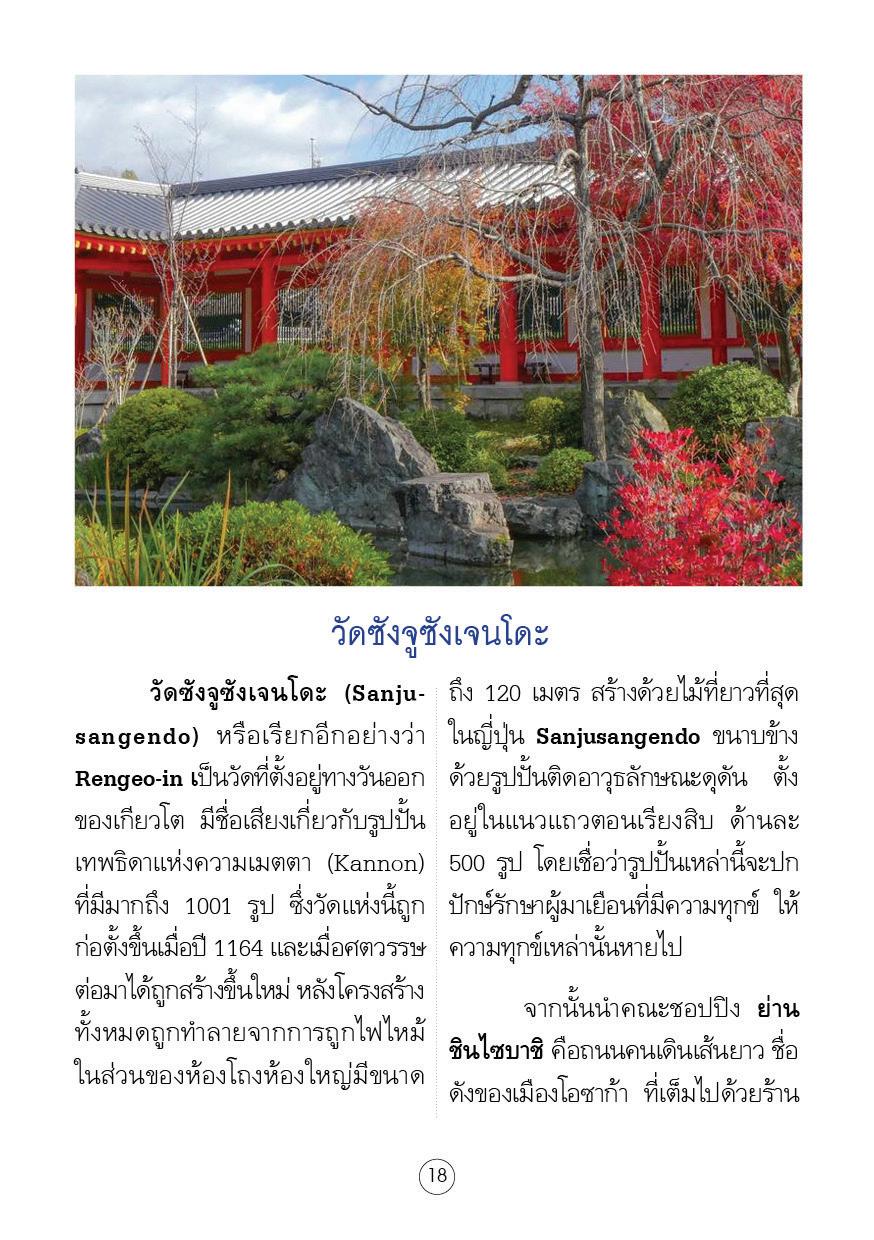 วัดซังจูซังเจนโดะ

วัดซังจูซังเจนโดะ (Sanjusangendo) หรือเรียกอีกอย่างว่า Rengeo-in เป็นวัดที่ตั้งอยู่ทางวันออกของเกียวโต มีชื่อเสียงเกี่ยวกับรูปปั้นเทพธิดาแห่งความเมตตา (Kannon) ที่มีมากถึง 1001 รูป ซึ่งวัดแห่งนี้ถูกก่อตั้งขึ้นเมื่อปี 1164 และเมื่อศตวรรษต่อมาได้ถูกสร้างขึ้นใหม่ หลังโครงสร้างทั้งหมดถูกทำลายจากการถูกไฟไหม้ ในส่วนของห้องโถงห้องใหญ่มีขนาดถึง 120 เมตร สร้างด้วยไม้ที่ยาวที่สุดในญี่ปุ่น Sanjusangendo ขนาบข้างด้วยรูปปั้นติดอาวุธลักษณะดุดัน ตั้งอยู่ในแนวแถวตอนเรียงสิบ ด้านละ 500 รูป โดยเชื่อว่ารูปปั้นเหล่านี้จะปกปักษ์รักษาผู้มาเยือนที่มีความทุกข์ ให้ความทุกข์เหล่านั้นหายไป

จากนั้นนำคณะชอปปิง ย่านชินไซบาชิ คือถนนคนเดินเส้นยาว ชื่อดังของเมืองโอซาก้า ที่เต็มไปด้วยร้าน

18